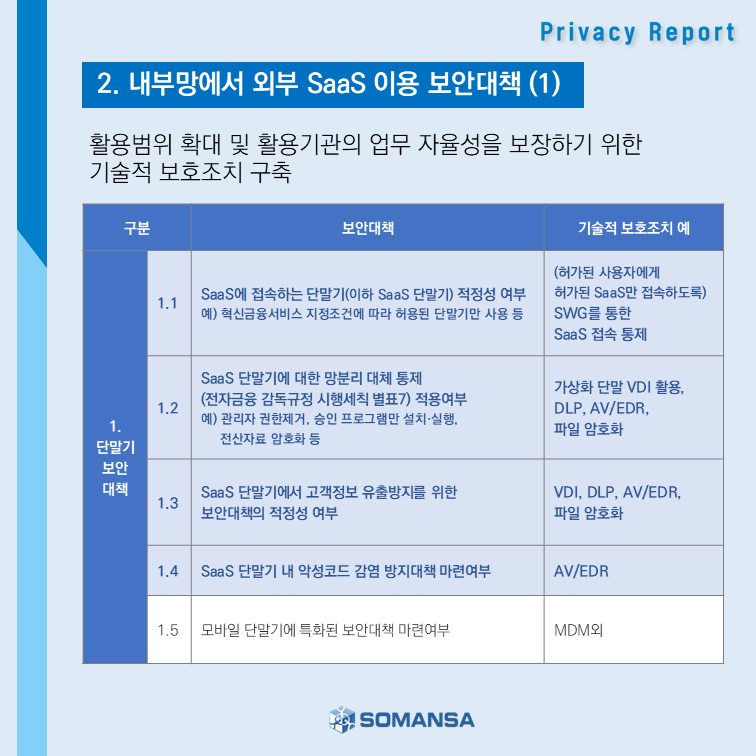 Privacy Report

2. 내부망에서 외부 SaaS 이용 보안대책 (1)

활용범위 확대 및 활용기관의 업무 자율성을 보장하기 위한 기술적 보호조치 구축

| 구분 | | 보안대책 | 기술적 보호조치 예 |
|---|---|---|---|
| 1. 단말기 보안 대책 | 1.1 | SaaS에 접속하는 단말기(이하 SaaS 단말기) 적정성 여부 예) 혁신금융서비스 지정조건에 따라 허용된 단말기만 사용 등 | (허가된 사용자에게 허가된 SaaS만 접속하도록) SWG를 통한 SaaS 접속 통제 |
| | 1.2 | SaaS 단말기에 대한 망분리 대체 통제 (전자금융 감독규정 시행세칙 별표7) 적용여부 예) 관리자 권한제거, 승인 프로그램만 설치·실행, 전산자료 암호화 등 | 가상화 단말 VDI 활용, DLP, AV/EDR, 파일 암호화 |
| | 1.3 | SaaS 단말기에서 고객정보 유출방지를 위한 보안대책의 적정성 여부 | VDI, DLP, AV/EDR, 파일 암호화 |
| | 1.4 | SaaS 단말기 내 악성코드 감염 방지대책 마련여부 | AV/EDR |
| | 1.5 | 모바일 단말기에 특화된 보안대책 마련여부 | MDM외 |

SOMANSA